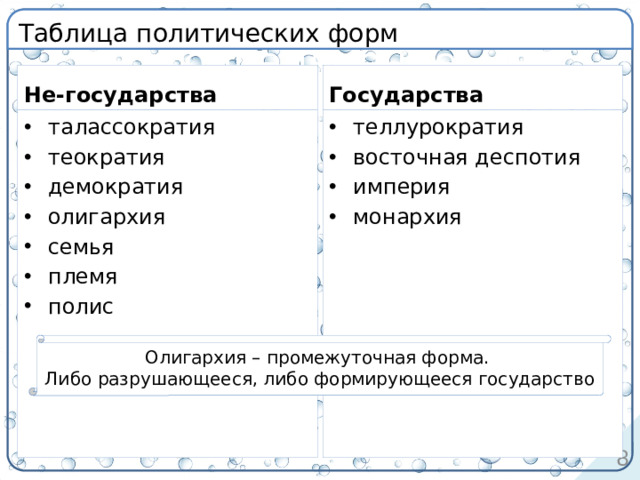 Таблица политических форм

Не-государства
• талассократия
• теократия
• демократия
• олигархия
• семья
• племя
• полис

Государства
• теллурократия
• восточная деспотия
• империя
• монархия

Олигархия – промежуточная форма.
Либо разрушающееся, либо формирующееся государство

8